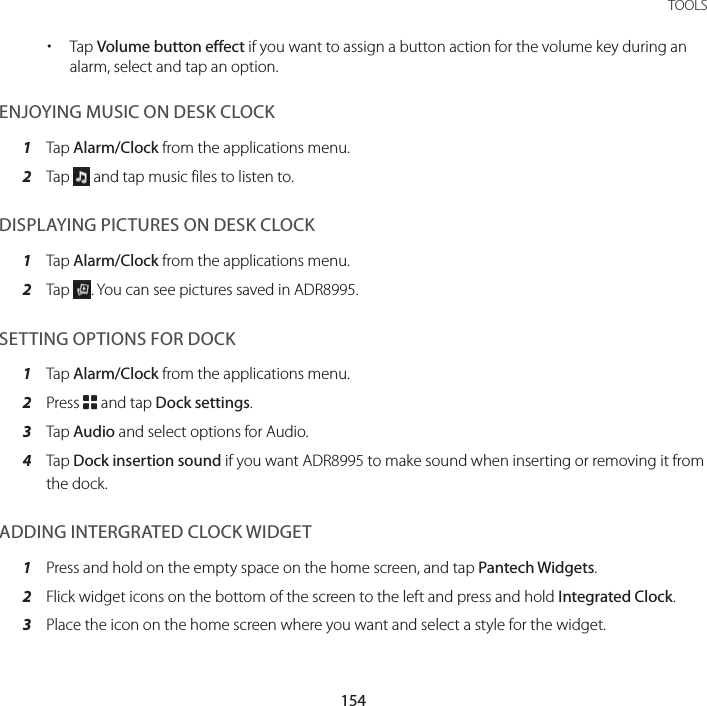 TOOLS

• Tap Volume button effect if you want to assign a button action for the volume key during an alarm, select and tap an option.

ENJOYING MUSIC ON DESK CLOCK

1 Tap Alarm/Clock from the applications menu.

2 Tap and tap music files to listen to.

DISPLAYING PICTURES ON DESK CLOCK

1 Tap Alarm/Clock from the applications menu.

2 Tap . You can see pictures saved in ADR8995.

SETTING OPTIONS FOR DOCK

1 Tap Alarm/Clock from the applications menu.

2 Press and tap Dock settings.

3 Tap Audio and select options for Audio.

4 Tap Dock insertion sound if you want ADR8995 to make sound when inserting or removing it from the dock.

ADDING INTERGRATED CLOCK WIDGET

1 Press and hold on the empty space on the home screen, and tap Pantech Widgets.

2 Flick widget icons on the bottom of the screen to the left and press and hold Integrated Clock.

3 Place the icon on the home screen where you want and select a style for the widget.

154